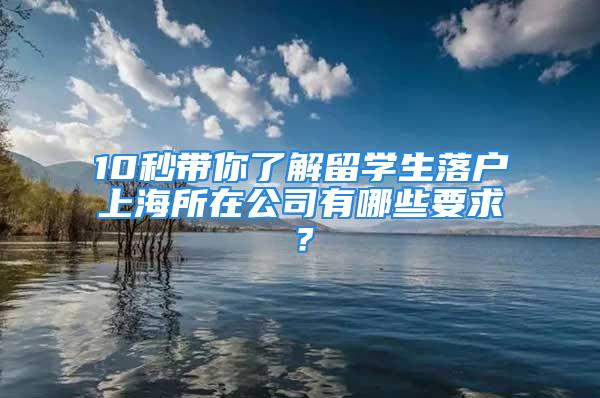 10秒带你了解留学生落户上海所在公司有哪些要求？